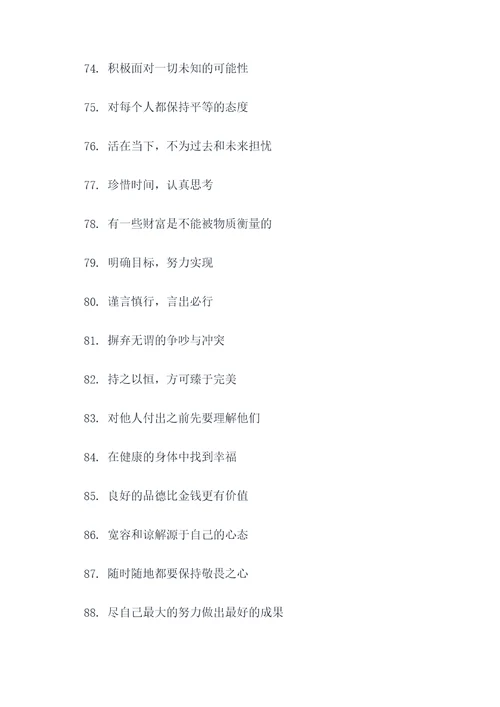 74. 积极面对一切未知的可能性

75. 对每个人都保持平等的态度

76. 活在当下，不为过去和未来担忧

77. 珍惜时间，认真思考

78. 有一些财富是不能被物质衡量的

79. 明确目标，努力实现

80. 谨言慎行，言出必行

81. 摒弃无谓的争吵与冲突

82. 持之以恒，方可臻于完美

83. 对他人付出之前先要理解他们

84. 在健康的身体中找到幸福

85. 良好的品德比金钱更有价值

86. 宽容和谅解源于自己的心态

87. 随时随地都要保持敬畏之心

88. 尽自己最大的努力做出最好的成果